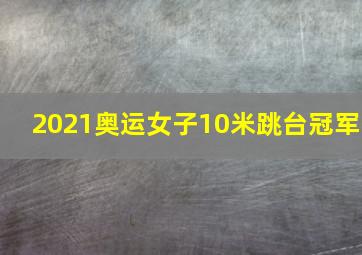 2021奥运女子10米跳台冠军